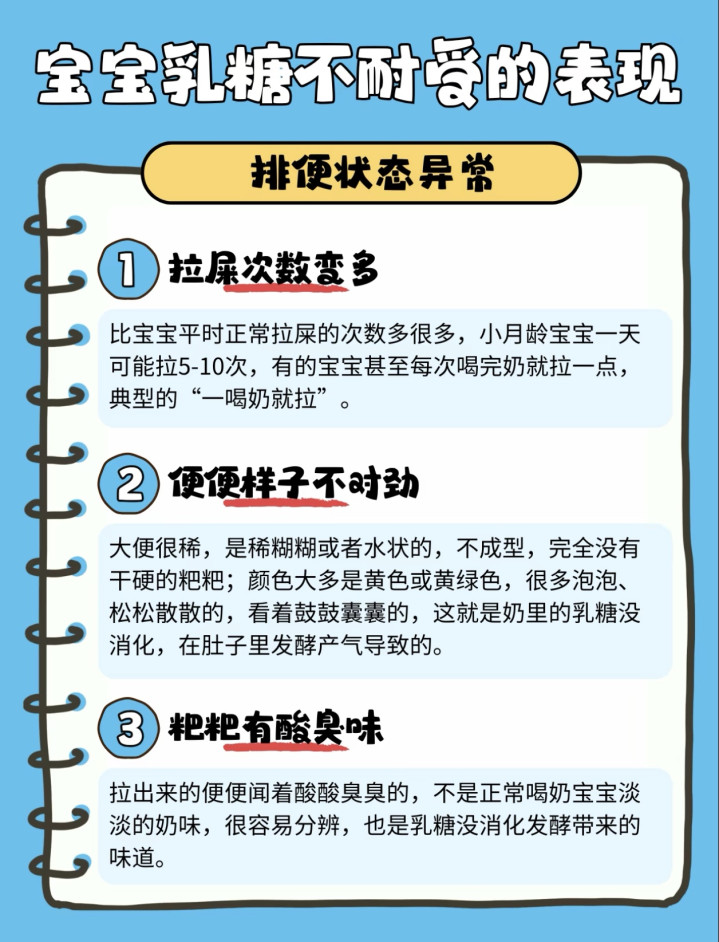 宝宝乳糖不耐受的表现

排便状态异常

1 拉屎次数变多

比宝宝平时正常拉屎的次数多很多，小月龄宝宝一天可能拉5-10次，有的宝宝甚至每次喝完奶就拉一点，典型的“一喝奶就拉”。

2 便便样子不对劲

大便很稀，是稀糊糊或者水状的，不成型，完全没有干硬的粑粑；颜色大多是黄色或黄绿色，很多泡泡、松松散散的，看着鼓鼓囊囊的，这就是奶里的乳糖没消化，在肚子里发酵产气导致的。

3 粑粑有酸臭味

拉出来的便便闻着酸酸臭臭的，不是正常喝奶宝宝淡淡的奶味，很容易分辨，也是乳糖没消化发酵带来的味道。